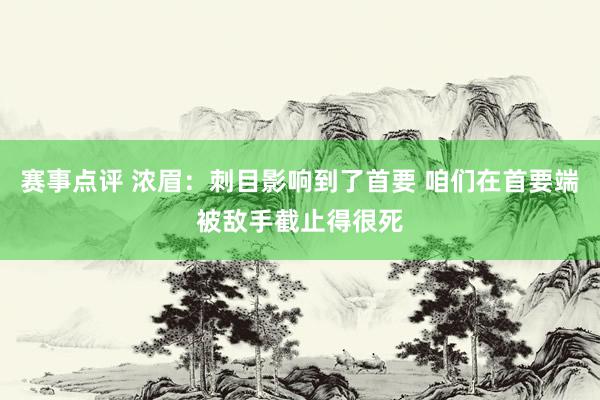 赛事点评 浓眉：刺目影响到了首要 咱们在首要端被敌手截止得很死